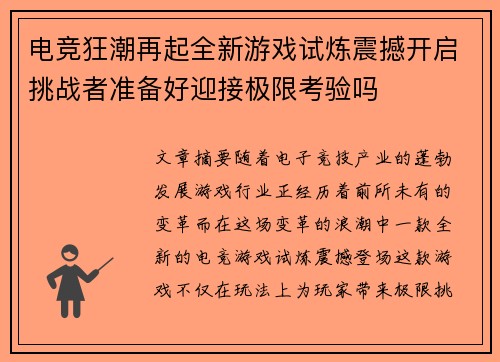 电竞狂潮再起全新游戏试炼震撼开启挑战者准备好迎接极限考验吗

文章摘要随着电子竞技产业的蓬勃发展游戏行业正经历着前所未有的变革而在这场变革的浪潮中一款全新的电竞游戏试炼震撼登场这款游戏不仅在玩法上为玩家带来极限挑